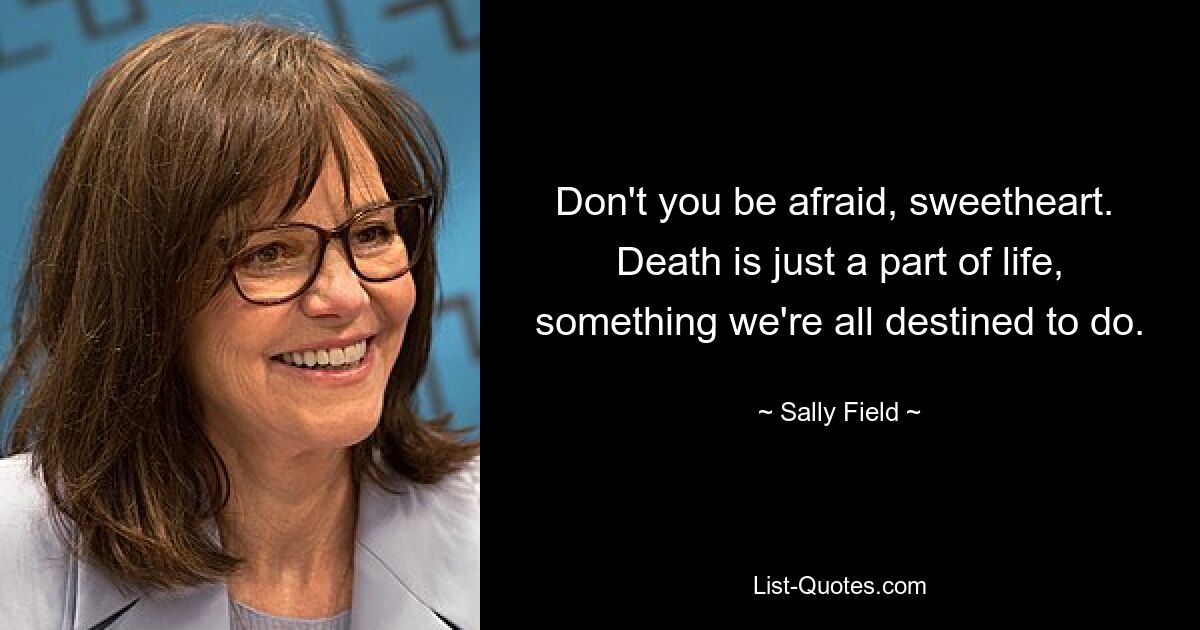 Don't you be afraid, sweetheart. Death is just a part of life, something we're all destined to do.

~ Sally Field ~

List-Quotes.com